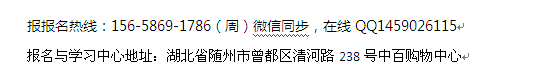 报报名热线：156-5869-1786（周）微信同步，在线 QQ1459026115

报名与学习中心地址：湖北省随州市曾都区清河路 238 号中百购物中心